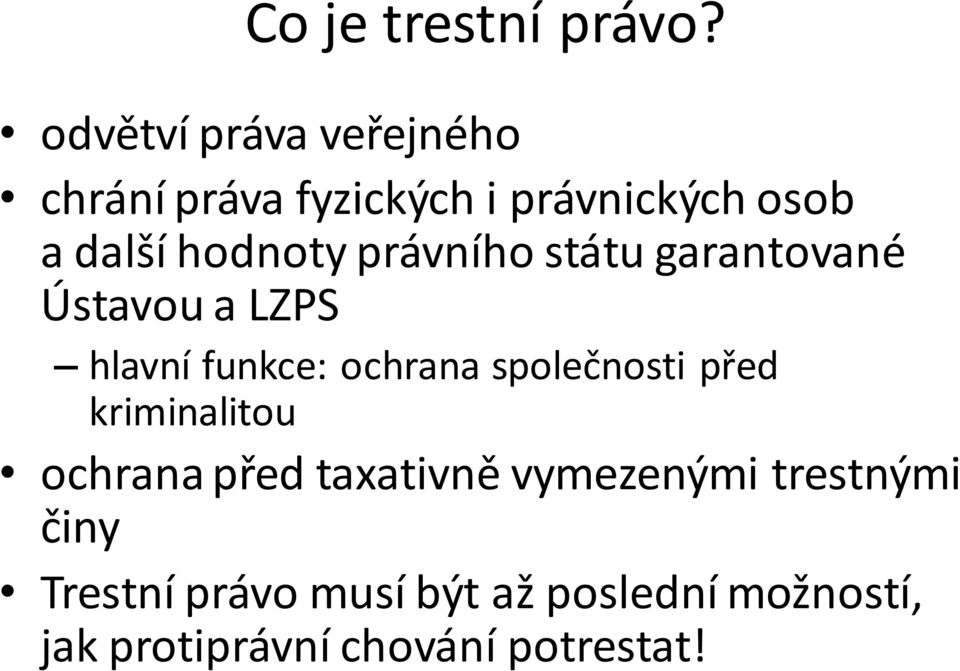 Co je trestní právo?

• odvětví práva veřejného

• chrání práva fyzických i právnických osob a další hodnoty právního státu garantované Ústavou a LZPS

– hlavní funkce: ochrana společnosti před kriminalitou

• ochrana před taxativně vymezenými trestnými činy

• Trestní právo musí být až poslední možností, jak protiprávní chování potrestat!